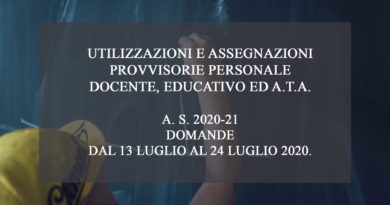 UTILIZZAZIONI E ASSEGNAZIONI PROVVISORIE PERSONALE DOCENTE, EDUCATIVO ED A.T.A.

A. S. 2020-21
DOMANDE
DAL 13 LUGLIO AL 24 LUGLIO 2020.